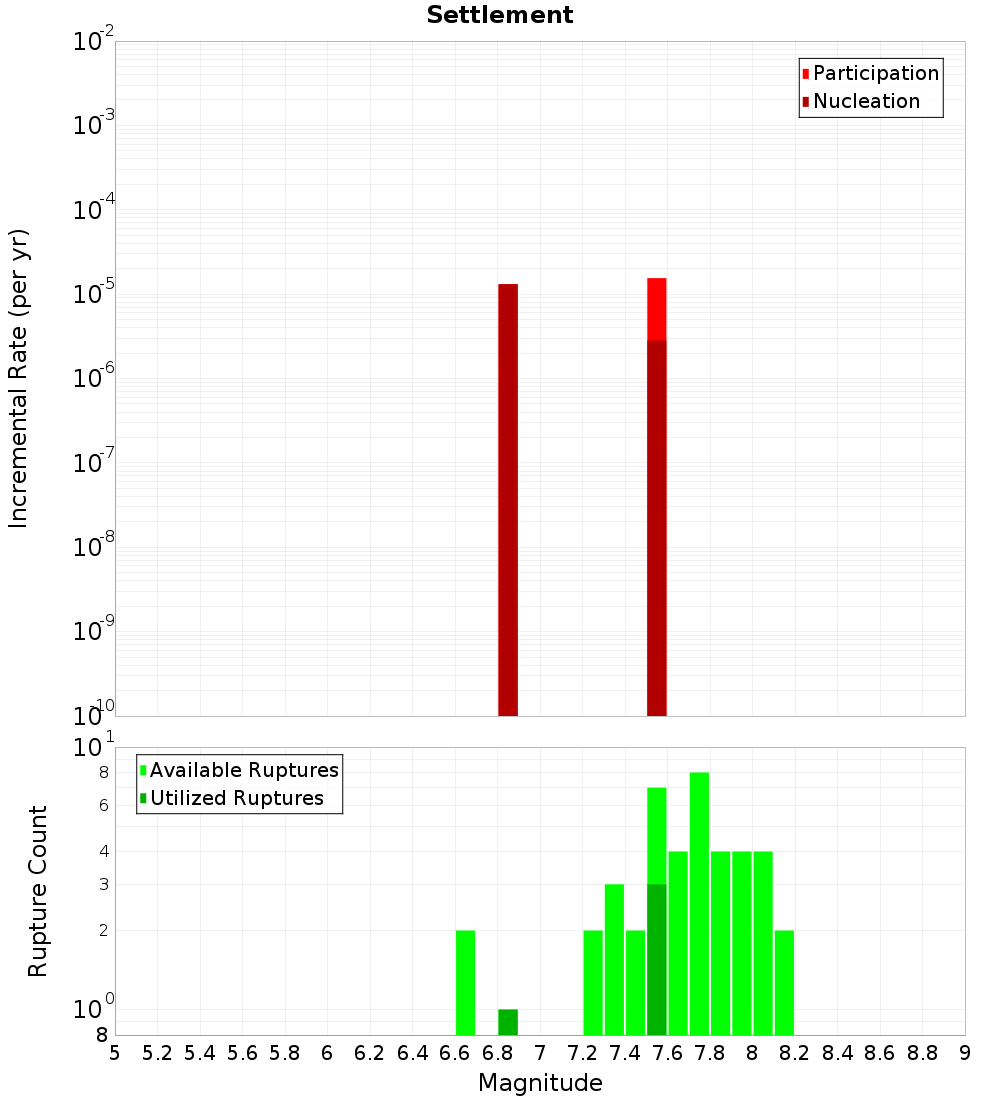 Settlement

Participation
Nucleation

Incremental Rate (per yr)

$10^{-2}$
$10^{-3}$
$10^{-4}$
$10^{-5}$
$10^{-6}$
$10^{-7}$
$10^{-8}$
$10^{-9}$
$10^{-10}$

Available Ruptures
Utilized Ruptures

Rupture Count

$10^{1}$
8
6
4
3
2
$10^{0}$
8

5 5.2 5.4 5.6 5.8 6 6.2 6.4 6.6 6.8 7 7.2 7.4 7.6 7.8 8 8.2 8.4 8.6 8.8 9

Magnitude